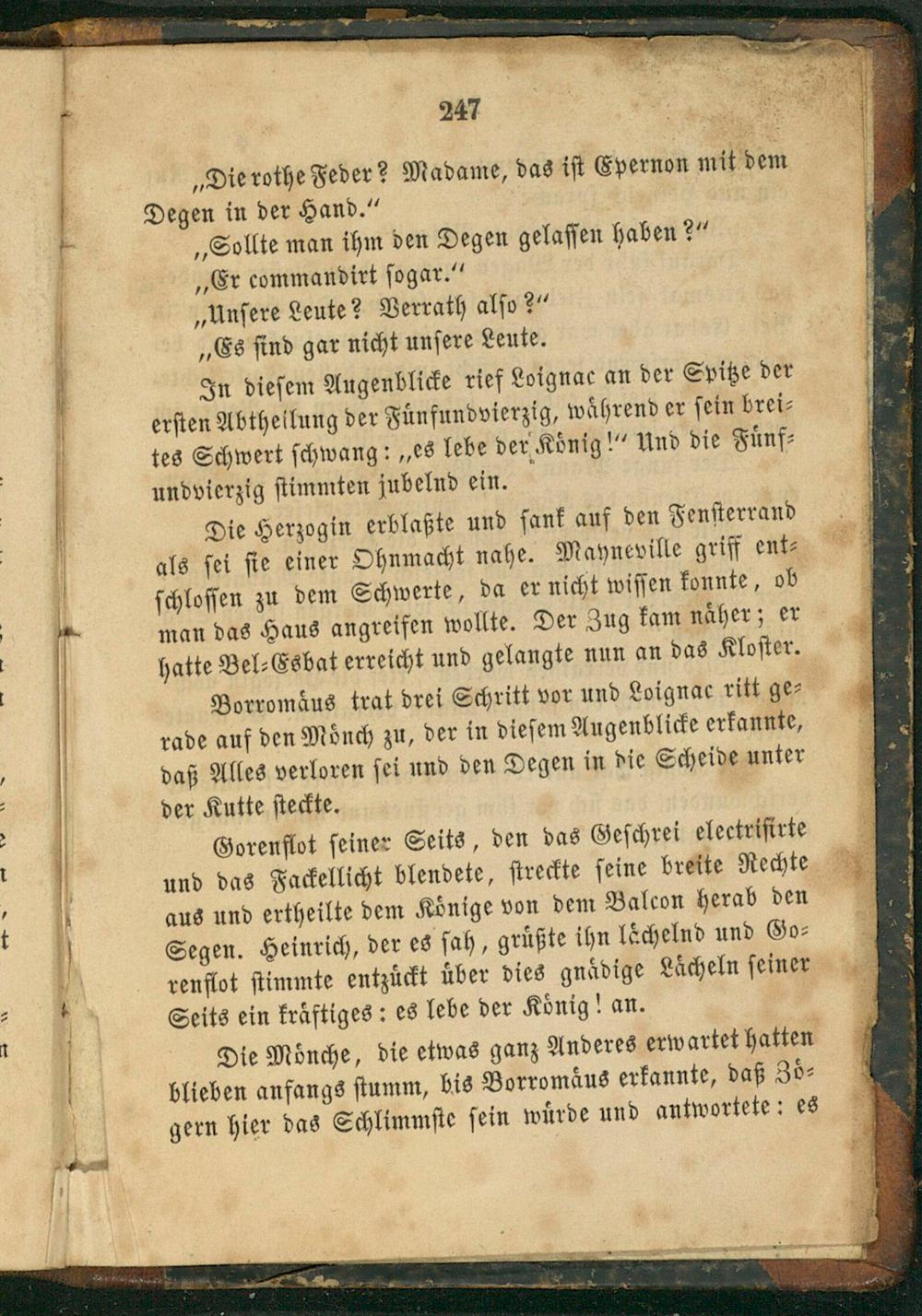 247

„Die rothe Feder? Madame, das ist Epernon mit dem Degen in der Hand.“

„Sollte man ihm den Degen gelassen haben?“

„Er commandirt sogar.“

„Unsere Leute? Verrath also?“

„Es sind gar nicht unsere Leute.

In diesem Augenblicke rief Loignac an der Spitze der ersten Abtheilung der Fünfundvierzig, während er sein breites Schwert schwang: „es lebe der König!“ Und die Fünfundvierzig stimmten jubelnd ein.

Die Herzogin erblaßte und sank auf den Fensterrand als sei sie einer Ohnmacht nahe. Mayneville griff entschlossen zu dem Schwerte, da er nicht wissen konnte, ob man das Haus angreifen wollte. Der Zug kam näher; er hatte Bel-Esbat erreicht und gelangte nun an das Kloster.

Borromäus trat drei Schritt vor und Loignac ritt gerade auf den Mönch zu, der in diesem Augenblicke erkannte, daß Alles verloren sei und den Degen in die Scheide unter der Kutte steckte.

Gorenflot seiner Seits, den das Geschrei electrisirte und das Fackellicht blendete, streckte seine breite Rechte aus und ertheilte dem Könige von dem Balcon herab den Segen. Heinrich, der es sah, grüßte ihn lächelnd und Gorenflot stimmte entzückt über dies gnädige Lächeln seiner Seits ein kräftiges: es lebe der König! an.

Die Mönche, die etwas ganz Anderes erwartet hatten blieben anfangs stumm, bis Borromäus erkannte, daß Zögern hier das Schlimmste sein würde und antwortete: es